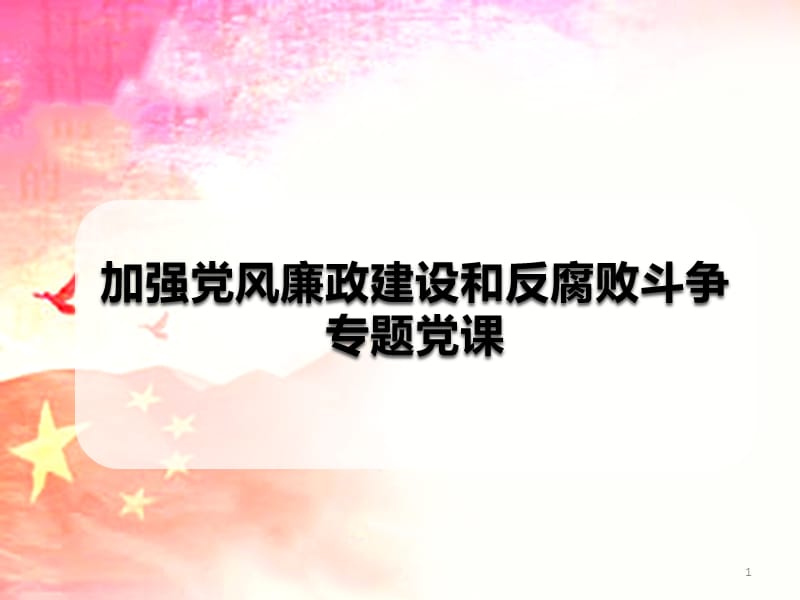 加强党风廉政建设和反腐败斗争专题党课

1